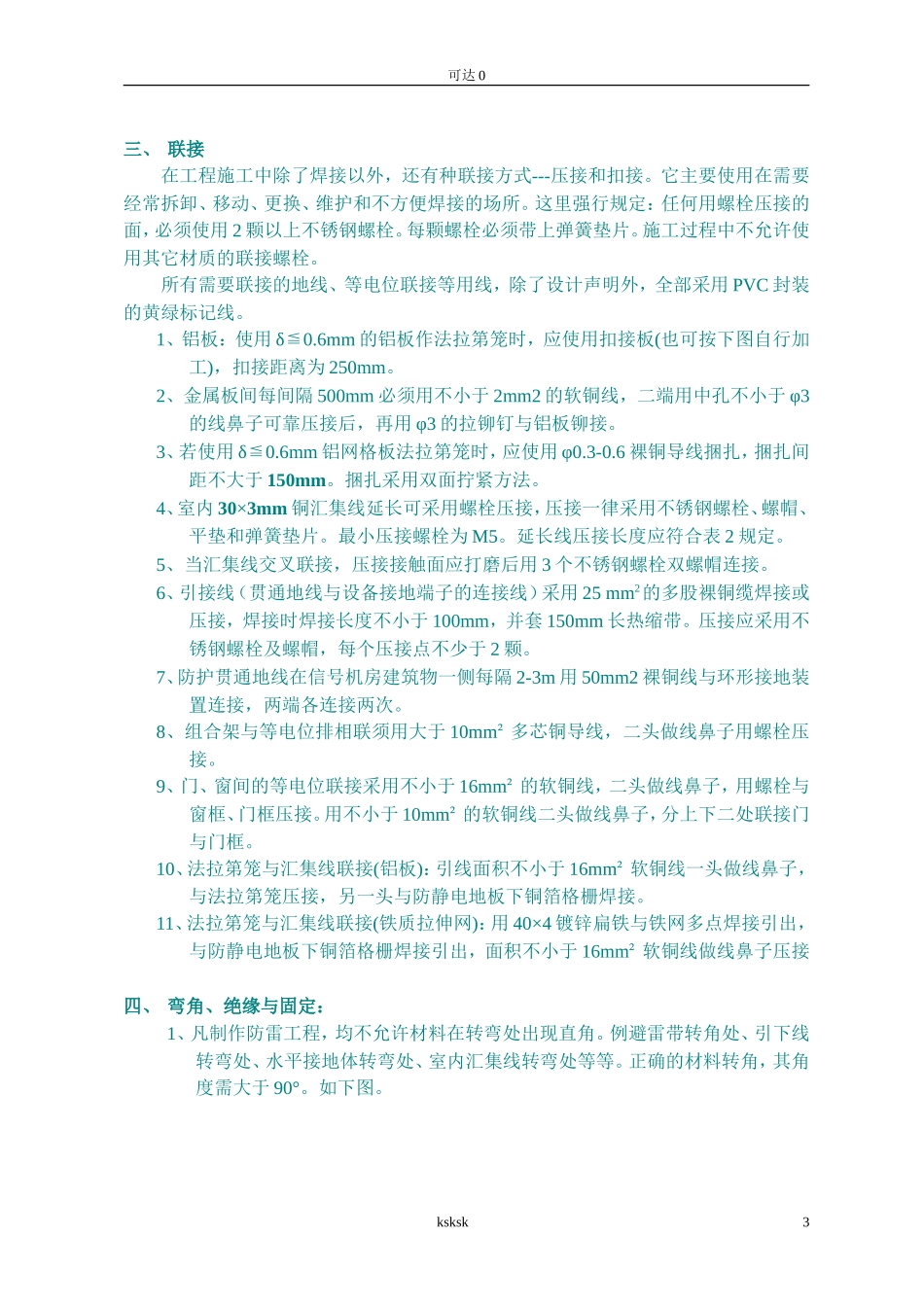 可达 0

三、 联接

在工程施工中除了焊接以外，还有种联接方式---压接和扣接。它主要使用在需要经常拆卸、移动、更换、维护和不方便焊接的场所。这里强行规定：任何用螺栓压接的面，必须使用 2 颗以上不锈钢螺栓。每颗螺栓必须带上弹簧垫片。施工过程中不允许使用其它材质的联接螺栓。

所有需要联接的地线、等电位联接等用线，除了设计声明外，全部采用 PVC 封装的黄绿标记线。

1、铝板：使用 δ≦0.6mm 的铝板作法拉第笼时，应使用扣接板(也可按下图自行加工)，扣接距离为 250mm。

2、金属板间每间隔 500mm 必须用不小于 2mm2 的软铜线，二端用中孔不小于 φ3 的线鼻子可靠压接后，再用 φ3 的拉铆钉与铝板铆接。

3、若使用 δ≦0.6mm 铝网格板法拉第笼时，应使用 φ0.3-0.6 裸铜导线捆扎，捆扎间距不大于 150mm。捆扎采用双面拧紧方法。

4、室内 30×3mm 铜汇集线延长可采用螺栓压接，压接一律采用不锈钢螺栓、螺帽、平垫和弹簧垫片。最小压接螺栓为 M5。延长线压接长度应符合表 2 规定。

5、当汇集线交叉联接，压接接触面应打磨后用 3 个不锈钢螺栓双螺帽连接。

6、引接线（贯通地线与设备接地端子的连接线）采用 25 mm² 的多股裸铜缆焊接或压接，焊接时焊接长度不小于 100mm，并套 150mm 长热缩带。压接应采用不锈钢螺栓及螺帽，每个压接点不少于 2 颗。

7、防护贯通地线在信号机房建筑物一侧每隔 2-3m 用 50mm2 裸铜线与环形接地装置连接，两端各连接两次。

8、组合架与等电位排相联须用大于 10mm² 多芯铜导线，二头做线鼻子用螺栓压接。

9、门、窗间的等电位联接采用不小于 16mm² 的软铜线，二头做线鼻子，用螺栓与窗框、门框压接。用不小于 10mm² 的软铜线二头做线鼻子，分上下二处联接门与门框。

10、法拉第笼与汇集线联接(铝板)：引线面积不小于 16mm² 软铜线一头做线鼻子，与法拉第笼压接，另一头与防静电地板下铜箔格栅焊接。

11、法拉第笼与汇集线联接(铁质拉伸网)：用 40×4 镀锌扁铁与铁网多点焊接引出，与防静电地板下铜箔格栅焊接引出，面积不小于 16mm² 软铜线做线鼻子压接

四、 弯角、绝缘与固定：

1、凡制作防雷工程，均不允许材料在转弯处出现直角。例避雷带转角处、引下线转弯处、水平接地体转弯处、室内汇集线转弯处等等。正确的材料转角，其角度需大于 90°。如下图。

ksksk

3